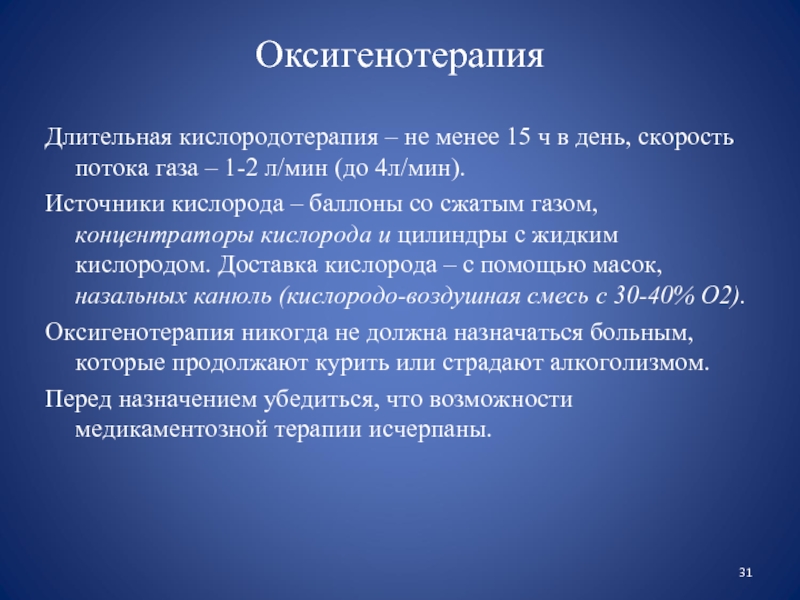 Оксигенотерапия

Длительная кислородотерапия – не менее 15 ч в день, скорость потока газа – 1-2 л/мин (до 4л/мин).

Источники кислорода – баллоны со сжатым газом, концентраторы кислорода и цилиндры с жидким кислородом. Доставка кислорода – с помощью масок, назальных канюль (кислородо-воздушная смесь с 30-40% О2).

Оксигенотерапия никогда не должна назначаться больным, которые продолжают курить или страдают алкоголизмом.

Перед назначением убедиться, что возможности медикаментозной терапии исчерпаны.

31